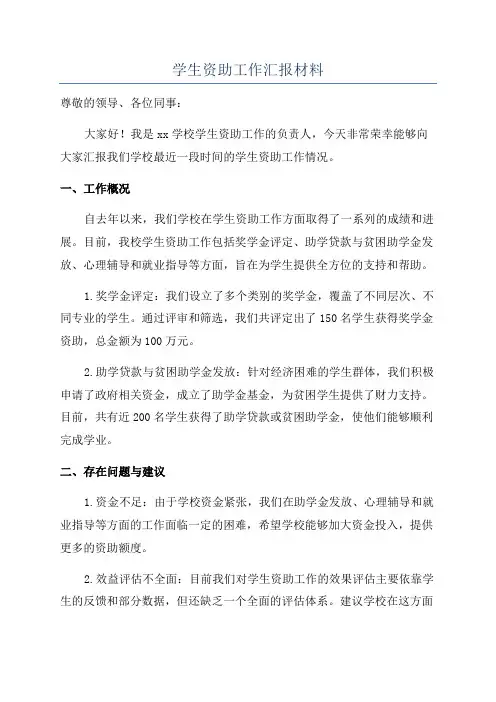 学生资助工作汇报材料

尊敬的领导、各位同事：

大家好！我是 xx 学校学生资助工作的负责人，今天非常荣幸能够向大家汇报我们学校最近一段时间的学生资助工作情况。

一、工作概况

自去年以来，我们学校在学生资助工作方面取得了一系列的成绩和进展。目前，我校学生资助工作包括奖学金评定、助学贷款与贫困助学金发放、心理辅导和就业指导等方面，旨在为学生提供全方位的支持和帮助。

1.奖学金评定：我们设立了多个类别的奖学金，覆盖了不同层次、不同专业的学生。通过评审和筛选，我们共评定出了 150 名学生获得奖学金资助，总金额为 100 万元。

2.助学贷款与贫困助学金发放：针对经济困难的学生群体，我们积极申请了政府相关资金，成立了助学金基金，为贫困学生提供了财力支持。目前，共有近 200 名学生获得了助学贷款或贫困助学金，使他们能够顺利完成学业。

二、存在问题与建议

1.资金不足：由于学校资金紧张，我们在助学金发放、心理辅导和就业指导等方面的工作面临一定的困难，希望学校能够加大资金投入，提供更多的资助额度。

2.效益评估不全面：目前我们对学生资助工作的效果评估主要依靠学生的反馈和部分数据，但还缺乏一个全面的评估体系。建议学校在这方面